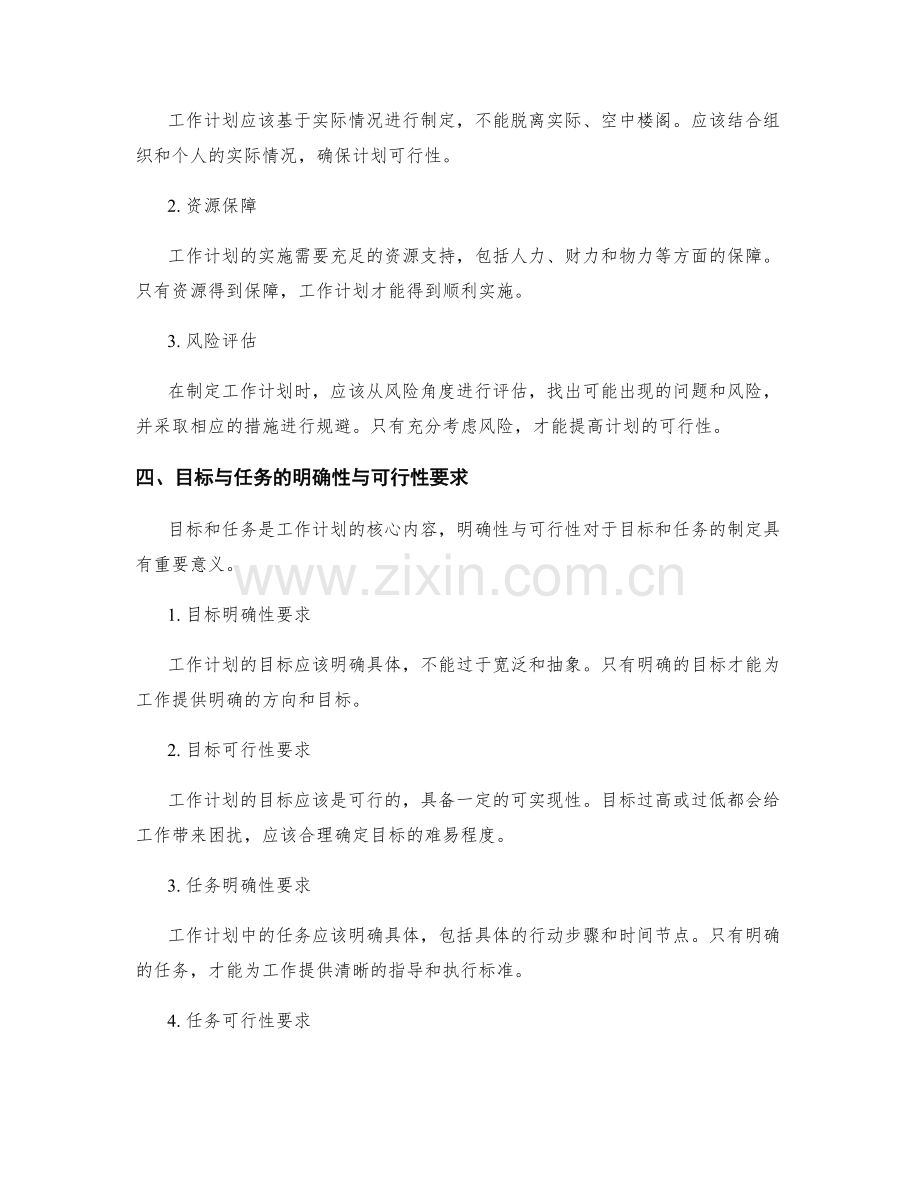 工作计划应该基于实际情况进行制定，不能脱离实际、空中楼阁。应该结合组织和个人的实际情况，确保计划可行性。

2. 资源保障

工作计划的实施需要充足的资源支持，包括人力、财力和物力等方面的保障。只有资源得到保障，工作计划才能得到顺利实施。

3. 风险评估

在制定工作计划时，应该从风险角度进行评估，找出可能出现的问题和风险，并采取相应的措施进行规避。只有充分考虑风险，才能提高计划的可行性。

四、目标与任务的明确性与可行性要求

目标和任务是工作计划的核心内容，明确性与可行性对于目标和任务的制定具有重要意义。

www.zixin.com.cn

1. 目标明确性要求

工作计划的目标应该明确具体，不能过于宽泛和抽象。只有明确的目标才能为工作提供明确的方向和目标。

2. 目标可行性要求

工作计划的目标应该是可行的，具备一定的可实现性。目标过高或过低都会给工作带来困扰，应该合理确定目标的难易程度。

3. 任务明确性要求

工作计划中的任务应该明确具体，包括具体的行动步骤和时间节点。只有明确的任务，才能为工作提供清晰的指导和执行标准。

4. 任务可行性要求